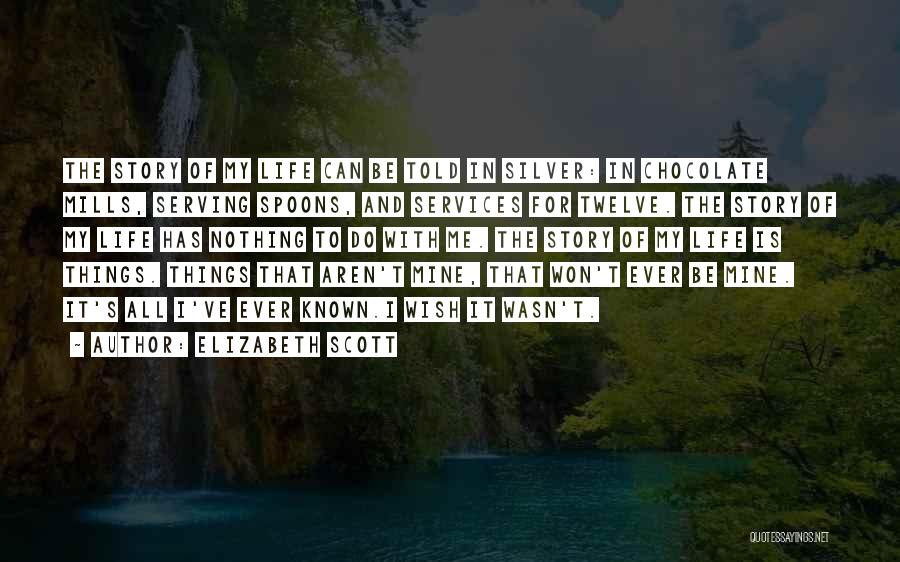 THE STORY OF MY LIFE CAN BE TOLD IN SILVER: IN CHOCOLATE MILLS, SERVING SPOONS, AND SERVICES FOR TWELVE. THE STORY OF MY LIFE HAS NOTHING TO DO WITH ME. THE STORY OF MY LIFE IS THINGS. THINGS THAT AREN'T MINE, THAT WON'T EVER BE MINE. IT'S ALL I'VE EVER KNOWN.I WISH IT WASN'T.

~ AUTHOR: ELIZABETH SCOTT

QUOTESSAYINGS.NET